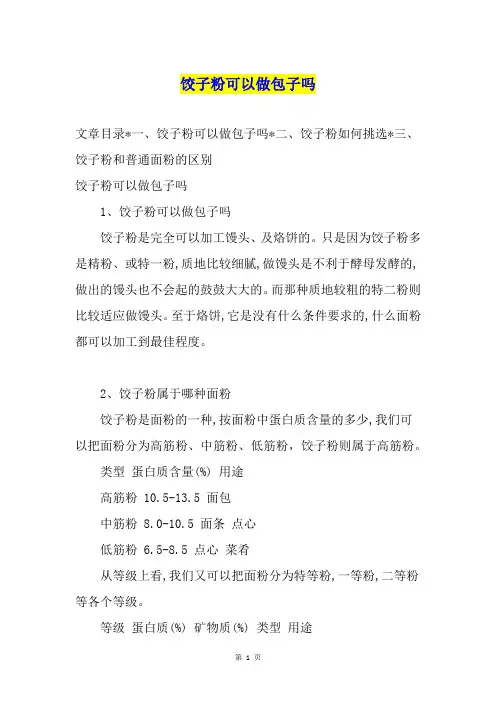 饺子粉可以做包子吗

文章目录*一、饺子粉可以做包子吗*二、饺子粉如何挑选*三、饺子粉和普通面粉的区别

饺子粉可以做包子吗

1、饺子粉可以做包子吗

饺子粉是完全可以加工馒头、及烙饼的。只是因为饺子粉多是精粉、或特一粉,质地比较细腻,做馒头是不利于酵母发酵的,做出的馒头也不会起的鼓鼓大大的。而那种质地较粗的特二粉则比较适应做馒头。至于烙饼,它是没有什么条件要求的,什么面粉都可以加工到最佳程度。

2、饺子粉属于哪种面粉

饺子粉是面粉的一种,按面粉中蛋白质含量的多少,我们可以把面粉分为高筋粉、中筋粉、低筋粉,饺子粉则属于高筋粉。

类型 蛋白质含量(%) 用途

高筋粉 10.5-13.5 面包

中筋粉 8.0-10.5 面条 点心

低筋粉 6.5-8.5 点心 菜肴

从等级上看,我们又可以把面粉分为特等粉,一等粉,二等粉等各个等级。

等级 蛋白质(%) 矿物质(%) 类型 用途

第 1 页